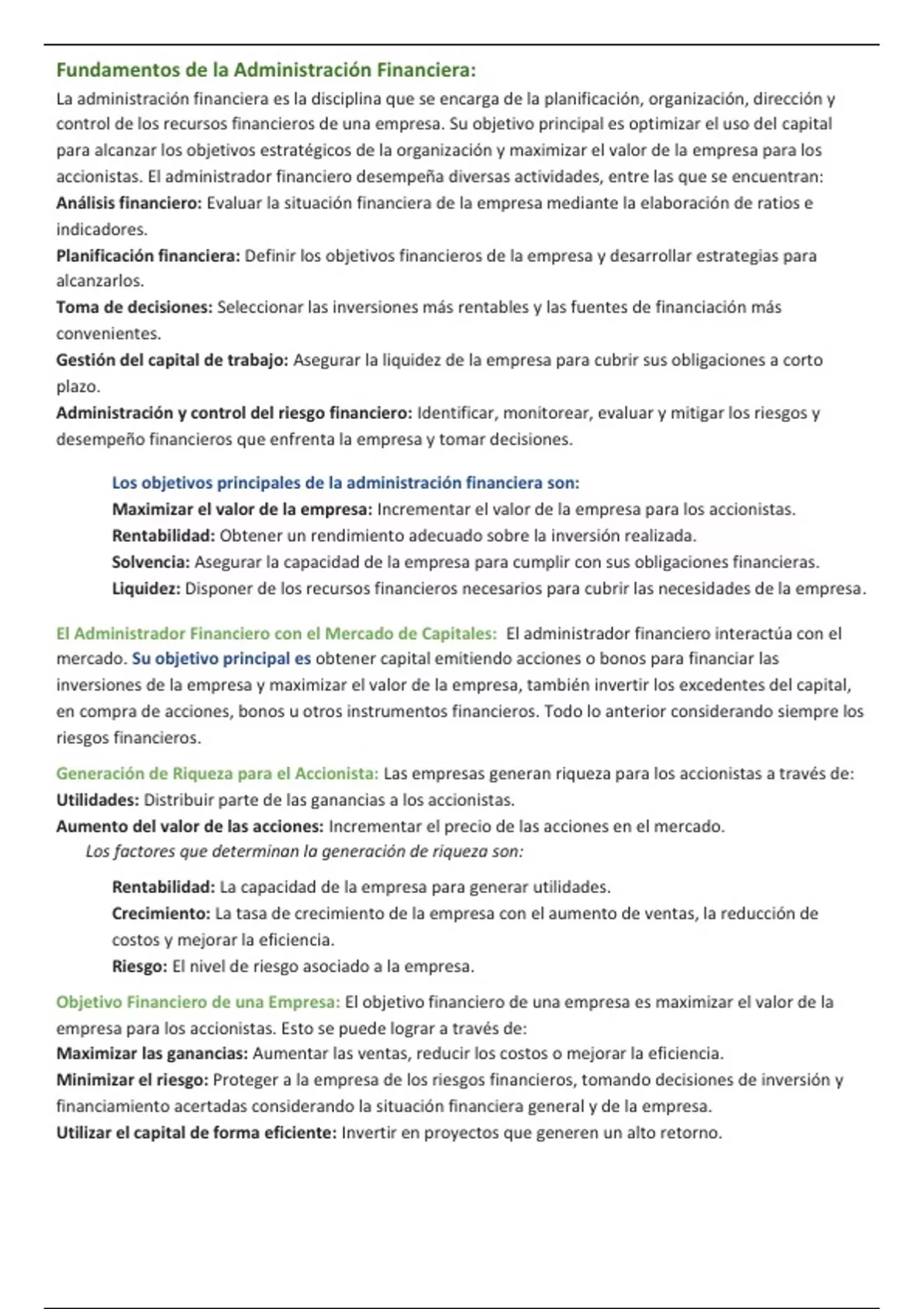 Fundamentos de la Administración Financiera:
La administración financiera es la disciplina que se encarga de la planificación, organización, dirección y control de los recursos financieros de una empresa. Su objetivo principal es optimizar el uso del capital para alcanzar los objetivos estratégicos de la organización y maximizar el valor de la empresa para los accionistas. El administrador financiero desempeña diversas actividades, entre las que se encuentran:
Análisis financiero: Evaluar la situación financiera de la empresa mediante la elaboración de ratios e indicadores.
Planificación financiera: Definir los objetivos financieros de la empresa y desarrollar estrategias para alcanzarlos.
Toma de decisiones: Seleccionar las inversiones más rentables y las fuentes de financiación más convenientes.
Gestión del capital de trabajo: Asegurar la liquidez de la empresa para cubrir sus obligaciones a corto plazo.
Administración y control del riesgo financiero: Identificar, monitorear, evaluar y mitigar los riesgos y desempeño financieros que enfrenta la empresa y tomar decisiones.

Los objetivos principales de la administración financiera son:
Maximizar el valor de la empresa: Incrementar el valor de la empresa para los accionistas.
Rentabilidad: Obtener un rendimiento adecuado sobre la inversión realizada.
Solvencia: Asegurar la capacidad de la empresa para cumplir con sus obligaciones financieras.
Liquidez: Disponer de los recursos financieros necesarios para cubrir las necesidades de la empresa.

El Administrador Financiero con el Mercado de Capitales: El administrador financiero interactúa con el mercado. Su objetivo principal es obtener capital emitiendo acciones o bonos para financiar las inversiones de la empresa y maximizar el valor de la empresa, también invertir los excedentes del capital, en compra de acciones, bonos u otros instrumentos financieros. Todo lo anterior considerando siempre los riesgos financieros.

Generación de Riqueza para el Accionista: Las empresas generan riqueza para los accionistas a través de:
Utilidades: Distribuir parte de las ganancias a los accionistas.
Aumento del valor de las acciones: Incrementar el precio de las acciones en el mercado.
Los factores que determinan la generación de riqueza son:

Rentabilidad: La capacidad de la empresa para generar utilidades.
Crecimiento: La tasa de crecimiento de la empresa con el aumento de ventas, la reducción de costos y mejorar la eficiencia.
Riesgo: El nivel de riesgo asociado a la empresa.

Objetivo Financiero de una Empresa: El objetivo financiero de una empresa es maximizar el valor de la empresa para los accionistas. Esto se puede lograr a través de:
Maximizar las ganancias: Aumentar las ventas, reducir los costos o mejorar la eficiencia.
Minimizar el riesgo: Proteger a la empresa de los riesgos financieros, tomando decisiones de inversión y financiamiento acertadas considerando la situación financiera general y de la empresa.
Utilizar el capital de forma eficiente: Invertir en proyectos que generen un alto retorno.